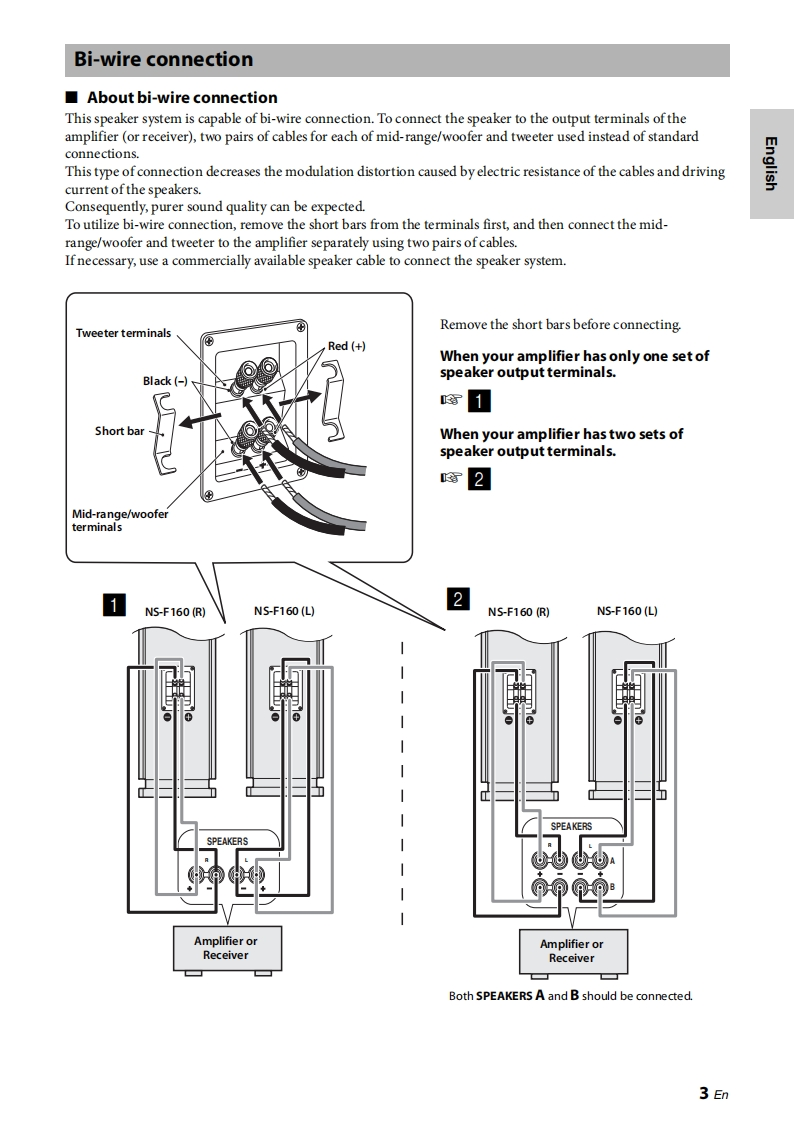 Bi-wire connection

■ About bi-wire connection

This speaker system is capable of bi-wire connection. To connect the speaker to the output terminals of the amplifier (or receiver), two pairs of cables for each of mid-range/woofer and tweeter used instead of standard connections.
This type of connection decreases the modulation distortion caused by electric resistance of the cables and driving current of the speakers.
Consequently, purer sound quality can be expected.
To utilize bi-wire connection, remove the short bars from the terminals first, and then connect the mid-range/woofer and tweeter to the amplifier separately using two pairs of cables.
If necessary, use a commercially available speaker cable to connect the speaker system.

English

Tweeter terminals
Red (+)
Black (–)
Short bar
Mid-range/woofer terminals

Remove the short bars before connecting.

When your amplifier has only one set of speaker output terminals.

☞ 1

When your amplifier has two sets of speaker output terminals.

☞ 2

1
NS-F160 (R)
NS-F160 (L)
SPEAKERS
R
L
Amplifier or Receiver

2
NS-F160 (R)
NS-F160 (L)
SPEAKERS
R
L
A
B
Amplifier or Receiver

Both SPEAKERS A and B should be connected.

3 En